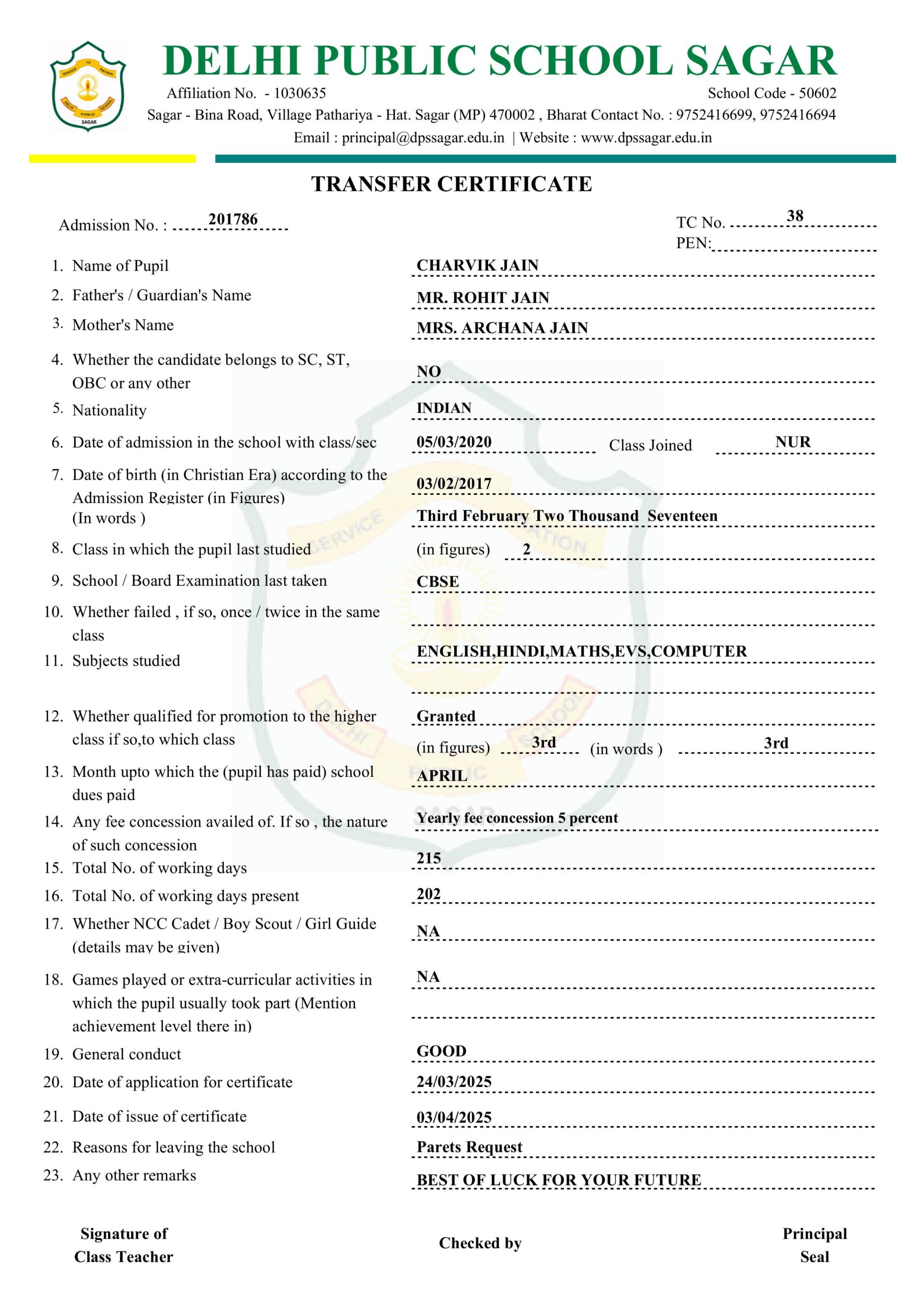 SERVICE TO NATION
DELHI PUBLIC SCHOOL
SAGAR

DELHI PUBLIC SCHOOL SAGAR

Affiliation No. - 1030635

School Code - 50602

Sagar - Bina Road, Village Pathariya - Hat. Sagar (MP) 470002 , Bharat Contact No. : 9752416699, 9752416694

Email : principal@dpssagar.edu.in | Website : www.dpssagar.edu.in

TRANSFER CERTIFICATE

Admission No. : 201786

TC No. 38

PEN:

1. Name of Pupil CHARVIK JAIN
2. Father's / Guardian's Name MR. ROHIT JAIN
3. Mother's Name MRS. ARCHANA JAIN
4. Whether the candidate belongs to SC, ST, OBC or any other NO
5. Nationality INDIAN
6. Date of admission in the school with class/sec 05/03/2020 Class Joined NUR
7. Date of birth (in Christian Era) according to the Admission Register (in Figures) 03/02/2017
(In words ) Third February Two Thousand Seventeen
8. Class in which the pupil last studied (in figures) 2
9. School / Board Examination last taken CBSE
10. Whether failed , if so, once / twice in the same class
11. Subjects studied ENGLISH,HINDI,MATHS,EVS,COMPUTER
12. Whether qualified for promotion to the higher class if so,to which class Granted
(in figures) 3rd (in words ) 3rd
13. Month upto which the (pupil has paid) school dues paid APRIL
14. Any fee concession availed of. If so , the nature of such concession Yearly fee concession 5 percent
15. Total No. of working days 215
16. Total No. of working days present 202
17. Whether NCC Cadet / Boy Scout / Girl Guide (details may be given) NA
18. Games played or extra-curricular activities in which the pupil usually took part (Mention achievement level there in) NA
19. General conduct GOOD
20. Date of application for certificate 24/03/2025
21. Date of issue of certificate 03/04/2025
22. Reasons for leaving the school Parets Request
23. Any other remarks BEST OF LUCK FOR YOUR FUTURE

Signature of Class Teacher

Checked by

Principal Seal